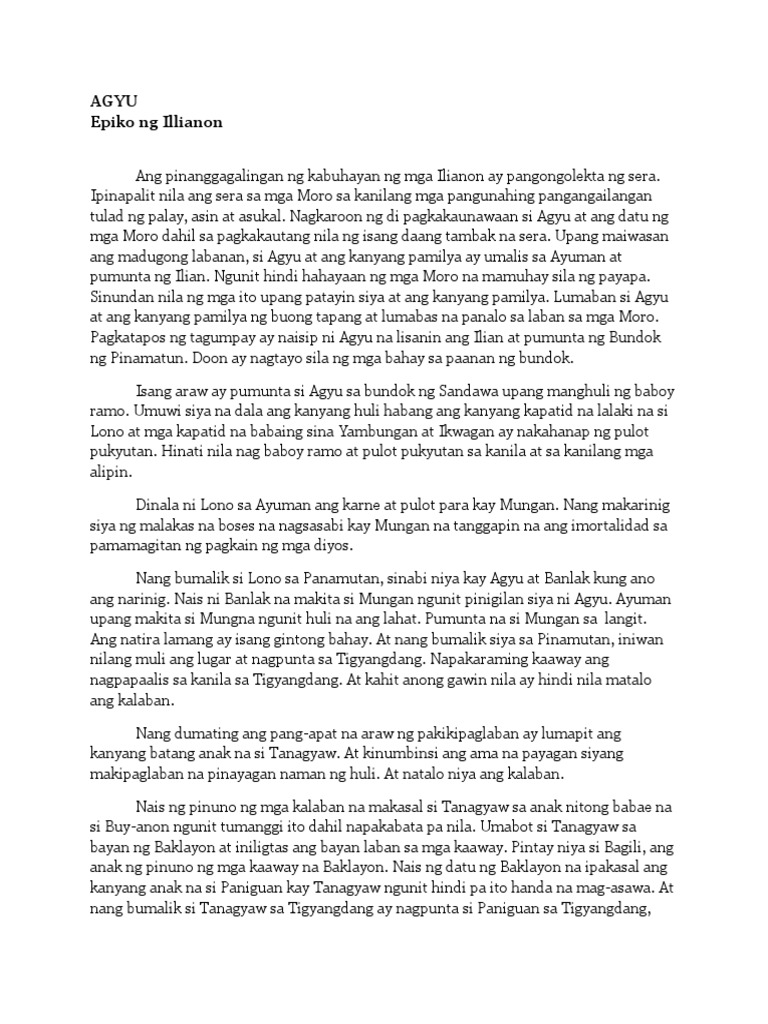 AGYU
Epiko ng Illianon

Ang pinanggagalingan ng kabuhayan ng mga Ilianon ay pangongolekta ng sera. Ipinapalit nila ang sera sa mga Moro sa kanilang mga pangunahing pangangailangan tulad ng palay, asin at asukal. Nagkaroon ng di pagkakaunawaan si Agyu at ang datu ng mga Moro dahil sa pagkakautang nila ng isang daang tambak na sera. Upang maiwasan ang madugong labanan, si Agyu at ang kanyang pamilya ay umalis sa Ayuman at pumunta ng Ilian. Ngunit hindi hahayaan ng mga Moro na mamuhay sila ng payapa. Sinundan nila ng mga ito upang patayin siya at ang kanyang pamilya. Lumaban si Agyu at ang kanyang pamilya ng buong tapang at lumabas na panalo sa laban sa mga Moro. Pagkatapos ng tagumpay ay naisip ni Agyu na lisanin ang Ilian at pumunta ng Bundok ng Pinamatun. Doon ay nagtayo sila ng mga bahay sa paanan ng bundok.

Isang araw ay pumunta si Agyu sa bundok ng Sandawa upang manghuli ng baboy ramo. Umuwi siya na dala ang kanyang huli habang ang kanyang kapatid na lalaki na si Lono at mga kapatid na babaing sina Yambungan at Ikwagan ay nakahanap ng pulot pukyutan. Hinati nila nag baboy ramo at pulot pukyutan sa kanila at sa kanilang mga alipin.

Dinala ni Lono sa Ayuman ang karne at pulot para kay Mungan. Nang makarinig siya ng malakas na boses na nagsasabi kay Mungan na tanggapin na ang imortalidad sa pamamagitan ng pagkain ng mga diyos.

Nang bumalik si Lono sa Panamutan, sinabi niya kay Agyu at Banlak kung ano ang narinig. Nais ni Banlak na makita si Mungan ngunit pinigilan siya ni Agyu. Ayuman upang makita si Mungna ngunit huli na ang lahat. Pumunta na si Mungan sa langit. Ang natira lamang ay isang gintong bahay. At nang bumalik siya sa Pinamutan, iniwan nilang muli ang lugar at nagpunta sa Tigyangdang. Napakaraming kaaway ang nagpapaalis sa kanila sa Tigyangdang. At kahit anong gawin nila ay hindi nila matalo ang kalaban.

Nang dumating ang pang-apat na araw ng pakikipaglaban ay lumapit ang kanyang batang anak na si Tanagyaw. At kinumbinsi ang ama na payagan siyang makipaglaban na pinayagan naman ng huli. At natalo niya ang kalaban.

Nais ng pinuno ng mga kalaban na makasal si Tanagyaw sa anak nitong babae na si Buy-anon ngunit tumanggi ito dahil napakabata pa nila. Umabot si Tanagyaw sa bayan ng Baklayon at iniligtas ang bayan laban sa mga kaaway. Pintay niya si Bagili, ang anak ng pinuno ng mga kaaway na Baklayon. Nais ng datu ng Baklayon na ipakasal ang kanyang anak na si Paniguan kay Tanagyaw ngunit hindi pa ito handa na mag-asawa. At nang bumalik si Tanagyaw sa Tigyangdang ay nagpunta si Paniguan sa Tigyangdang,